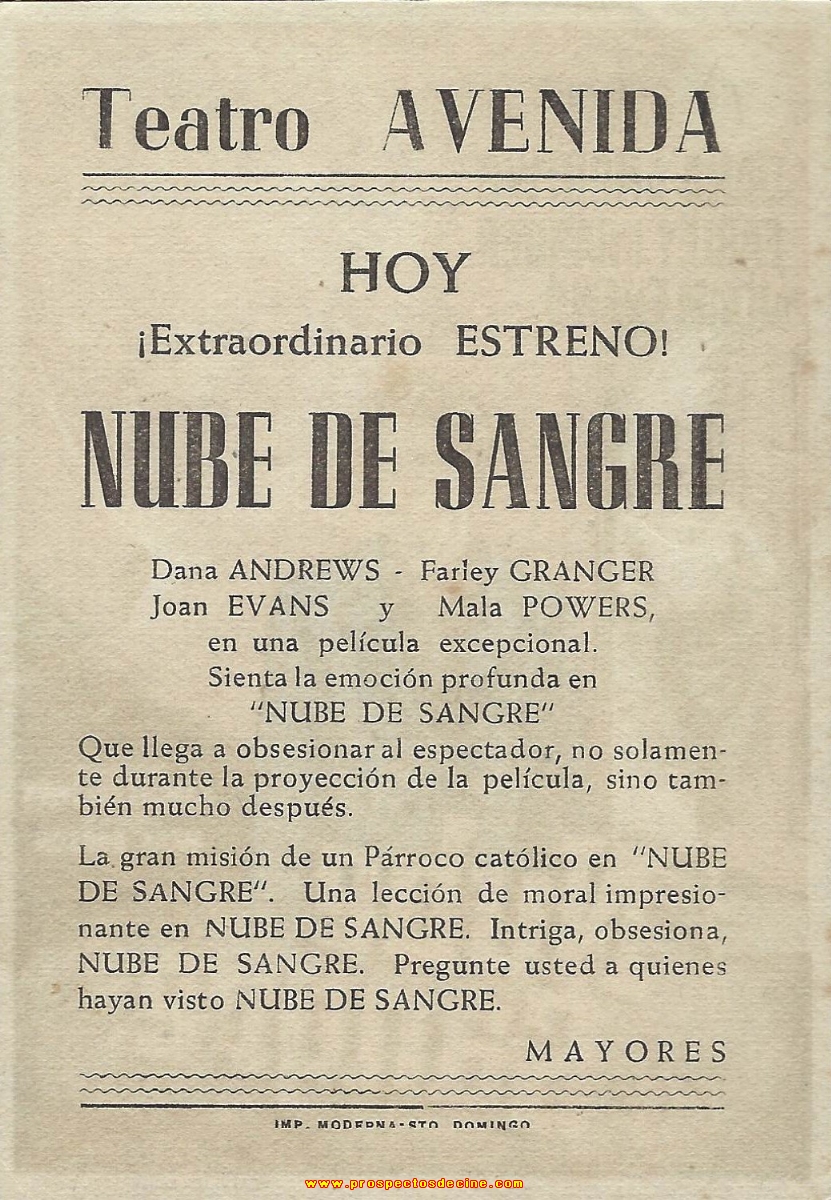 Teatro AVENIDA

HOY

¡Extraordinario ESTRENO!

NUBE DE SANGRE

Dana ANDREWS - Farley GRANGER
Joan EVANS y Mala POWERS,
en una película excepcional.
Sienta la emoción profunda en
"NUBE DE SANGRE"
Que llega a obsesionar al espectador, no solamente durante la proyección de la película, sino también mucho después.

La gran misión de un Párroco católico en "NUBE DE SANGRE". Una lección de moral impresionante en NUBE DE SANGRE. Intriga, obsesiona, NUBE DE SANGRE. Pregunte usted a quienes hayan visto NUBE DE SANGRE.

MAYORES

IMP. MODERNA-STO. DOMINGO

www.prospectosdecine.com